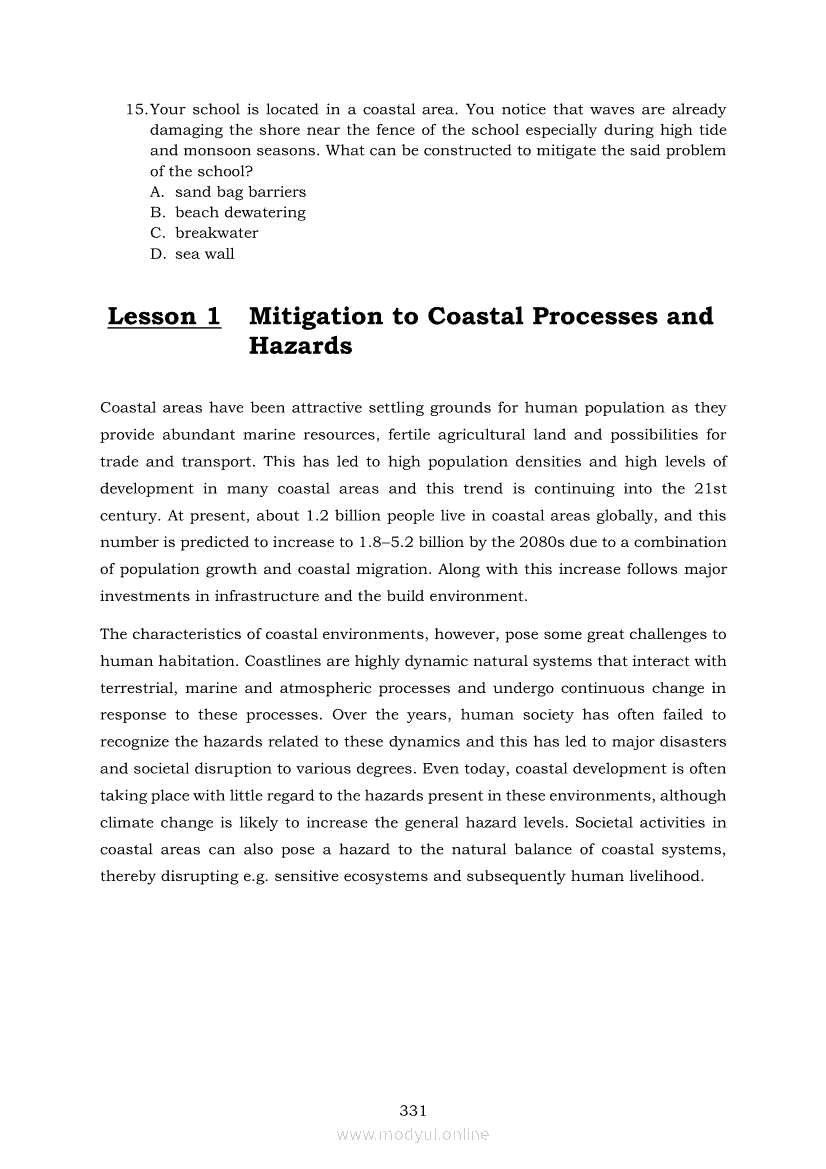 15. Your school is located in a coastal area. You notice that waves are already damaging the shore near the fence of the school especially during high tide and monsoon seasons. What can be constructed to mitigate the said problem of the school?
A. sand bag barriers
B. beach dewatering
C. breakwater
D. sea wall

Lesson 1 Mitigation to Coastal Processes and Hazards

Coastal areas have been attractive settling grounds for human population as they provide abundant marine resources, fertile agricultural land and possibilities for trade and transport. This has led to high population densities and high levels of development in many coastal areas and this trend is continuing into the 21st century. At present, about 1.2 billion people live in coastal areas globally, and this number is predicted to increase to 1.8–5.2 billion by the 2080s due to a combination of population growth and coastal migration. Along with this increase follows major investments in infrastructure and the build environment.

The characteristics of coastal environments, however, pose some great challenges to human habitation. Coastlines are highly dynamic natural systems that interact with terrestrial, marine and atmospheric processes and undergo continuous change in response to these processes. Over the years, human society has often failed to recognize the hazards related to these dynamics and this has led to major disasters and societal disruption to various degrees. Even today, coastal development is often taking place with little regard to the hazards present in these environments, although climate change is likely to increase the general hazard levels. Societal activities in coastal areas can also pose a hazard to the natural balance of coastal systems, thereby disrupting e.g. sensitive ecosystems and subsequently human livelihood.

331

www.modyul.online